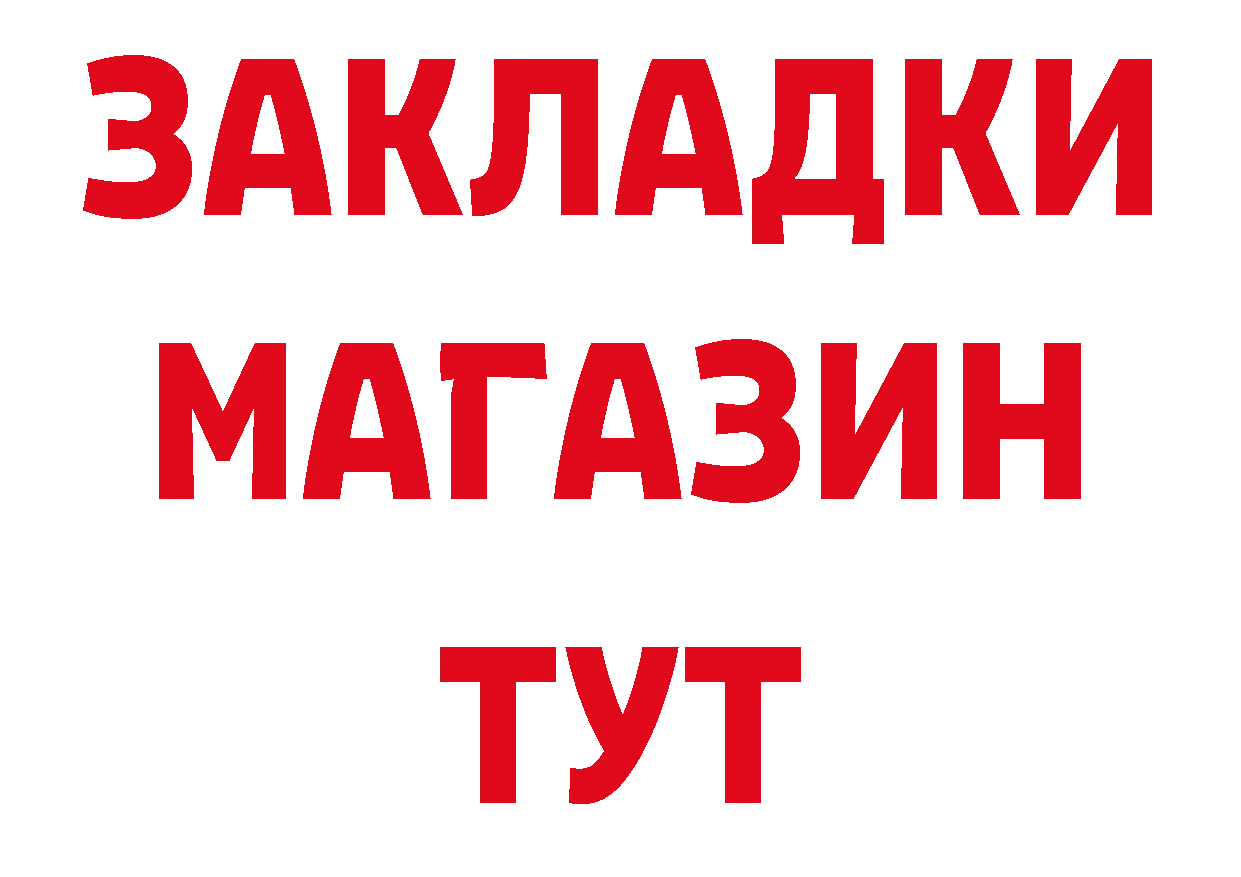 ЗАКЛАДКИ
МАГАЗИН
ТУТ